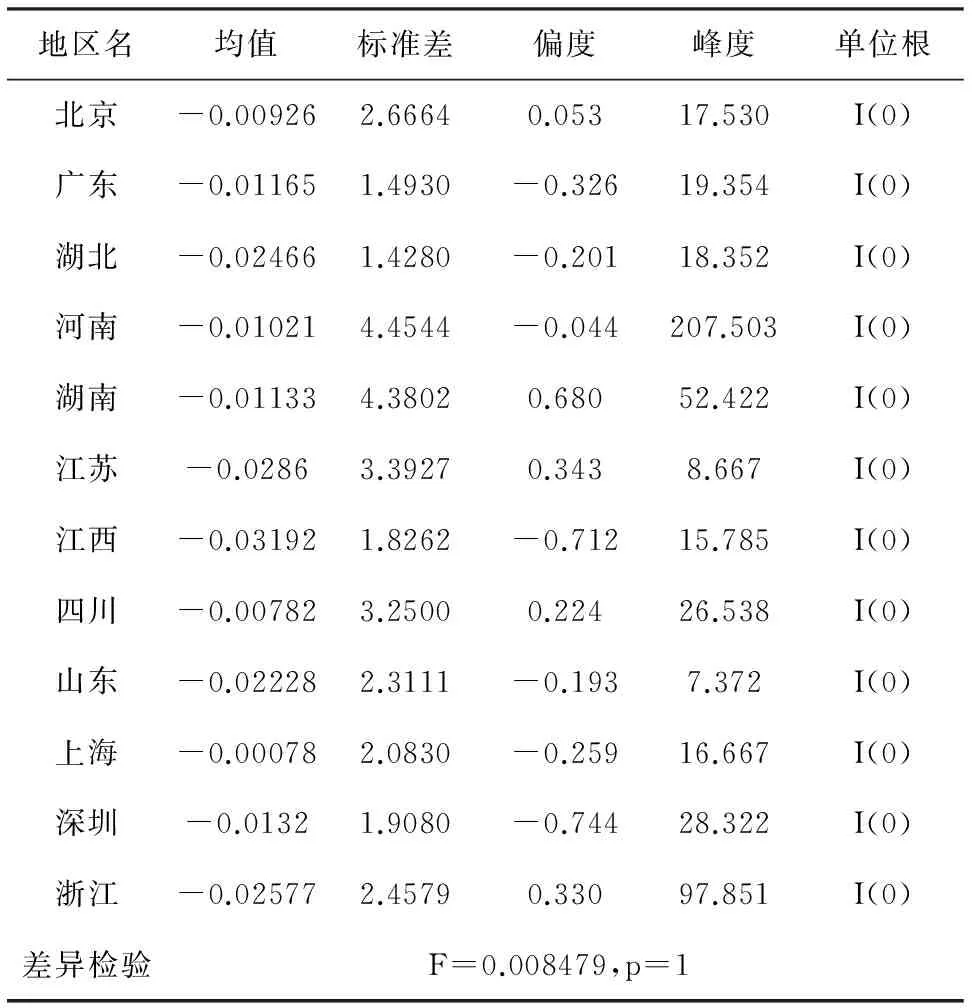 | 地区名 | 均值 | 标准差 | 偏度 | 峰度 | 单位根 |
|---|---|---|---|---|---|
| 北京 | －0.00926 | 2.6664 | 0.053 | 17.530 | I(0) |
| 广东 | －0.01165 | 1.4930 | －0.326 | 19.354 | I(0) |
| 湖北 | －0.02466 | 1.4280 | －0.201 | 18.352 | I(0) |
| 河南 | －0.01021 | 4.4544 | －0.044 | 207.503 | I(0) |
| 湖南 | －0.01133 | 4.3802 | 0.680 | 52.422 | I(0) |
| 江苏 | －0.0286 | 3.3927 | 0.343 | 8.667 | I(0) |
| 江西 | －0.03192 | 1.8262 | －0.712 | 15.785 | I(0) |
| 四川 | －0.00782 | 3.2500 | 0.224 | 26.538 | I(0) |
| 山东 | －0.02228 | 2.3111 | －0.193 | 7.372 | I(0) |
| 上海 | －0.00078 | 2.0830 | －0.259 | 16.667 | I(0) |
| 深圳 | －0.0132 | 1.9080 | －0.744 | 28.322 | I(0) |
| 浙江 | －0.02577 | 2.4579 | 0.330 | 97.851 | I(0) |
| 差异检验 | F＝0.008479，p＝1 | | | | |